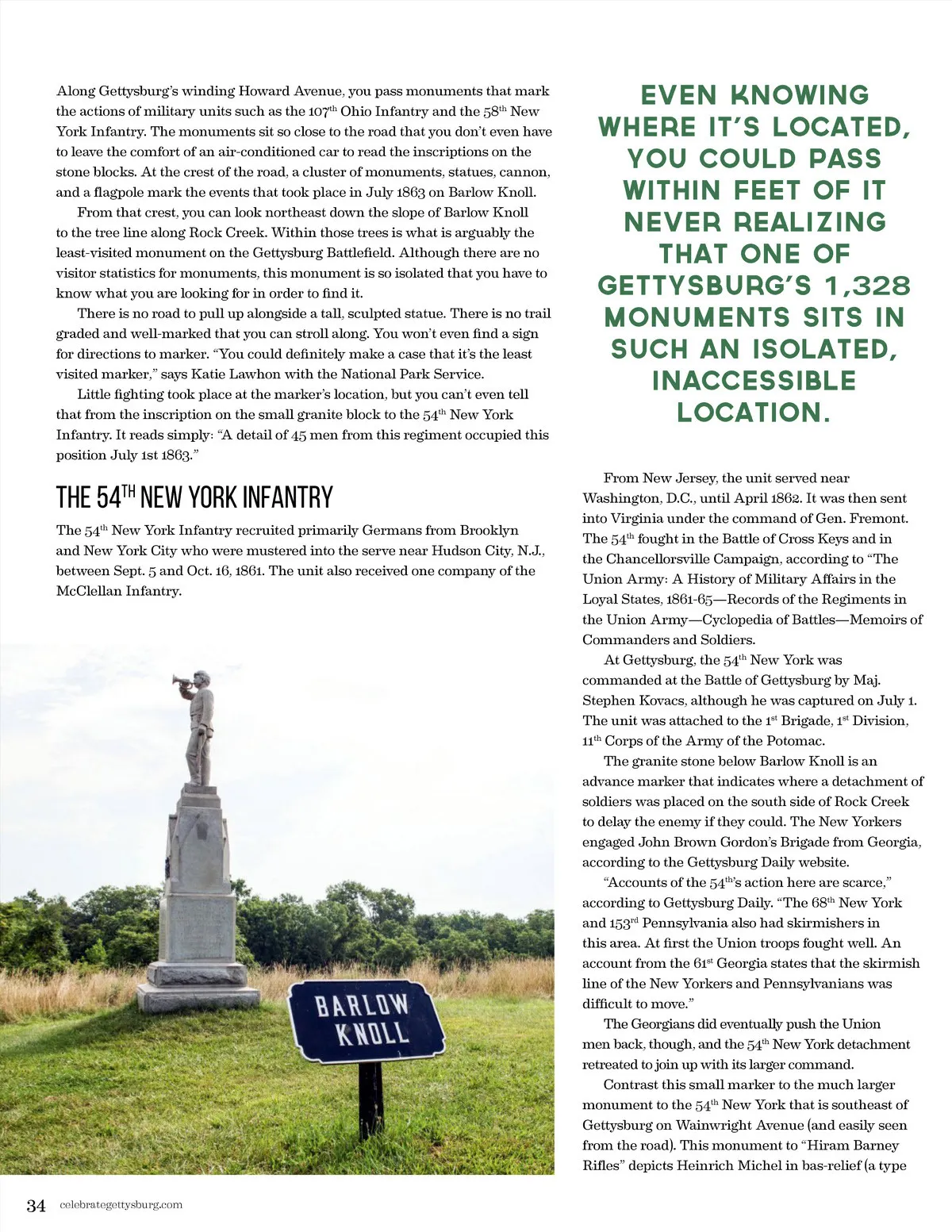 Along Gettysburg's winding Howard Avenue, you pass monuments that mark the actions of military units such as the 107$^{th}$ Ohio Infantry and the 58$^{th}$ New York Infantry. The monuments sit so close to the road that you don't even have to leave the comfort of an air-conditioned car to read the inscriptions on the stone blocks. At the crest of the road, a cluster of monuments, statues, cannon, and a flagpole mark the events that took place in July 1863 on Barlow Knoll.

From that crest, you can look northeast down the slope of Barlow Knoll to the tree line along Rock Creek. Within those trees is what is arguably the least-visited monument on the Gettysburg Battlefield. Although there are no visitor statistics for monuments, this monument is so isolated that you have to know what you are looking for in order to find it.

There is no road to pull up alongside a tall, sculpted statue. There is no trail graded and well-marked that you can stroll along. You won't even find a sign for directions to marker. "You could definitely make a case that it's the least visited marker," says Katie Lawhon with the National Park Service.

Little fighting took place at the marker's location, but you can't even tell that from the inscription on the small granite block to the 54$^{th}$ New York Infantry. It reads simply: "A detail of 45 men from this regiment occupied this position July 1st 1863."

THE 54$^{TH}$ NEW YORK INFANTRY

The 54$^{th}$ New York Infantry recruited primarily Germans from Brooklyn and New York City who were mustered into the serve near Hudson City, N.J., between Sept. 5 and Oct. 16, 1861. The unit also received one company of the McClellan Infantry.

BARLOW KNOLL

EVEN KNOWING WHERE IT'S LOCATED, YOU COULD PASS WITHIN FEET OF IT NEVER REALIZING THAT ONE OF GETTYSBURG'S 1,328 MONUMENTS SITS IN SUCH AN ISOLATED, INACCESSIBLE LOCATION.

From New Jersey, the unit served near Washington, D.C., until April 1862. It was then sent into Virginia under the command of Gen. Fremont. The 54$^{th}$ fought in the Battle of Cross Keys and in the Chancellorsville Campaign, according to "The Union Army: A History of Military Affairs in the Loyal States, 1861-65—Records of the Regiments in the Union Army—Cyclopedia of Battles—Memoirs of Commanders and Soldiers.

At Gettysburg, the 54$^{th}$ New York was commanded at the Battle of Gettysburg by Maj. Stephen Kovacs, although he was captured on July 1. The unit was attached to the 1$^{st}$ Brigade, 1$^{st}$ Division, 11$^{th}$ Corps of the Army of the Potomac.

The granite stone below Barlow Knoll is an advance marker that indicates where a detachment of soldiers was placed on the south side of Rock Creek to delay the enemy if they could. The New Yorkers engaged John Brown Gordon's Brigade from Georgia, according to the Gettysburg Daily website.

"Accounts of the 54$^{th}$'s action here are scarce," according to Gettysburg Daily. "The 68$^{th}$ New York and 153$^{rd}$ Pennsylvania also had skirmishers in this area. At first the Union troops fought well. An account from the 61$^{st}$ Georgia states that the skirmish line of the New Yorkers and Pennsylvanians was difficult to move."

The Georgians did eventually push the Union men back, though, and the 54$^{th}$ New York detachment retreated to join up with its larger command.

Contrast this small marker to the much larger monument to the 54$^{th}$ New York that is southeast of Gettysburg on Wainwright Avenue (and easily seen from the road). This monument to "Hiram Barney Rifles" depicts Heinrich Michel in bas-relief (a type

34 celebrategettysburg.com